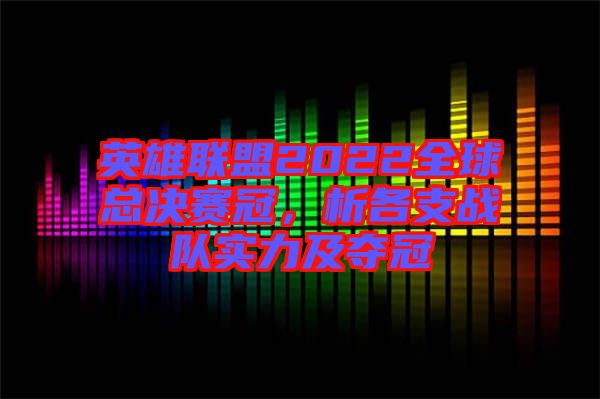 英雄联盟2022全球总决赛冠，析各支战队实力及夺冠